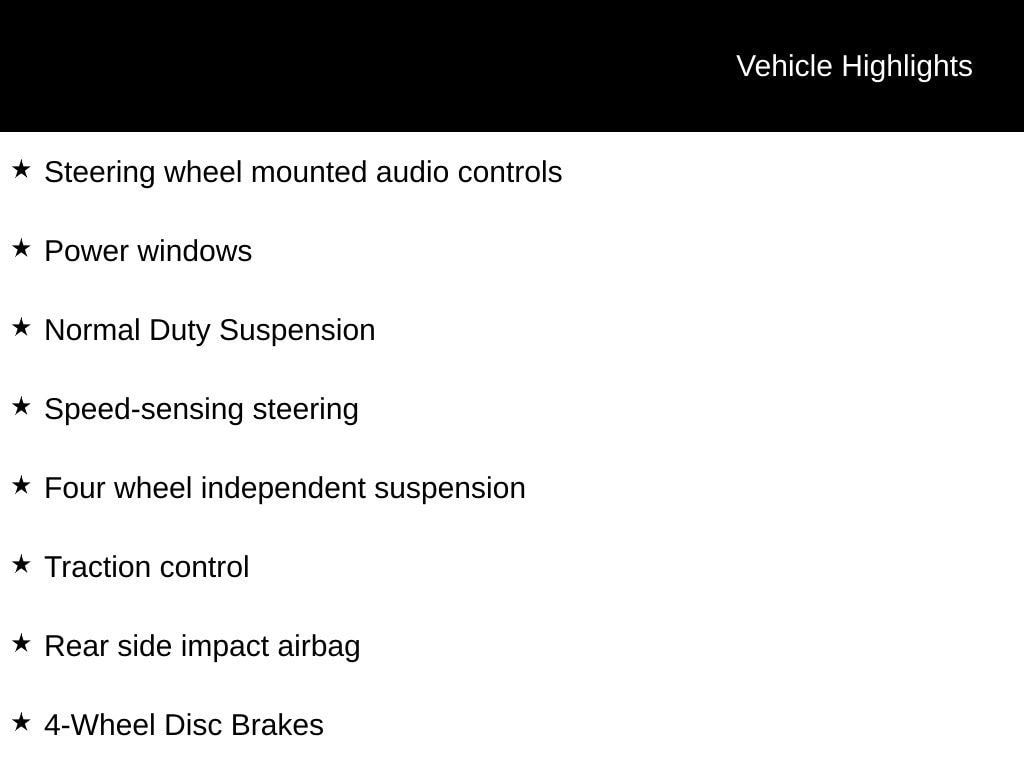 Vehicle Highlights

★ Steering wheel mounted audio controls

★ Power windows

★ Normal Duty Suspension

★ Speed-sensing steering

★ Four wheel independent suspension

★ Traction control

★ Rear side impact airbag

★ 4-Wheel Disc Brakes